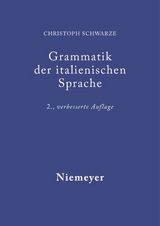 CHRISTOPH SCHWARZE

Grammatik der italienischen Sprache

2., verbesserte Auflage

Niemeyer